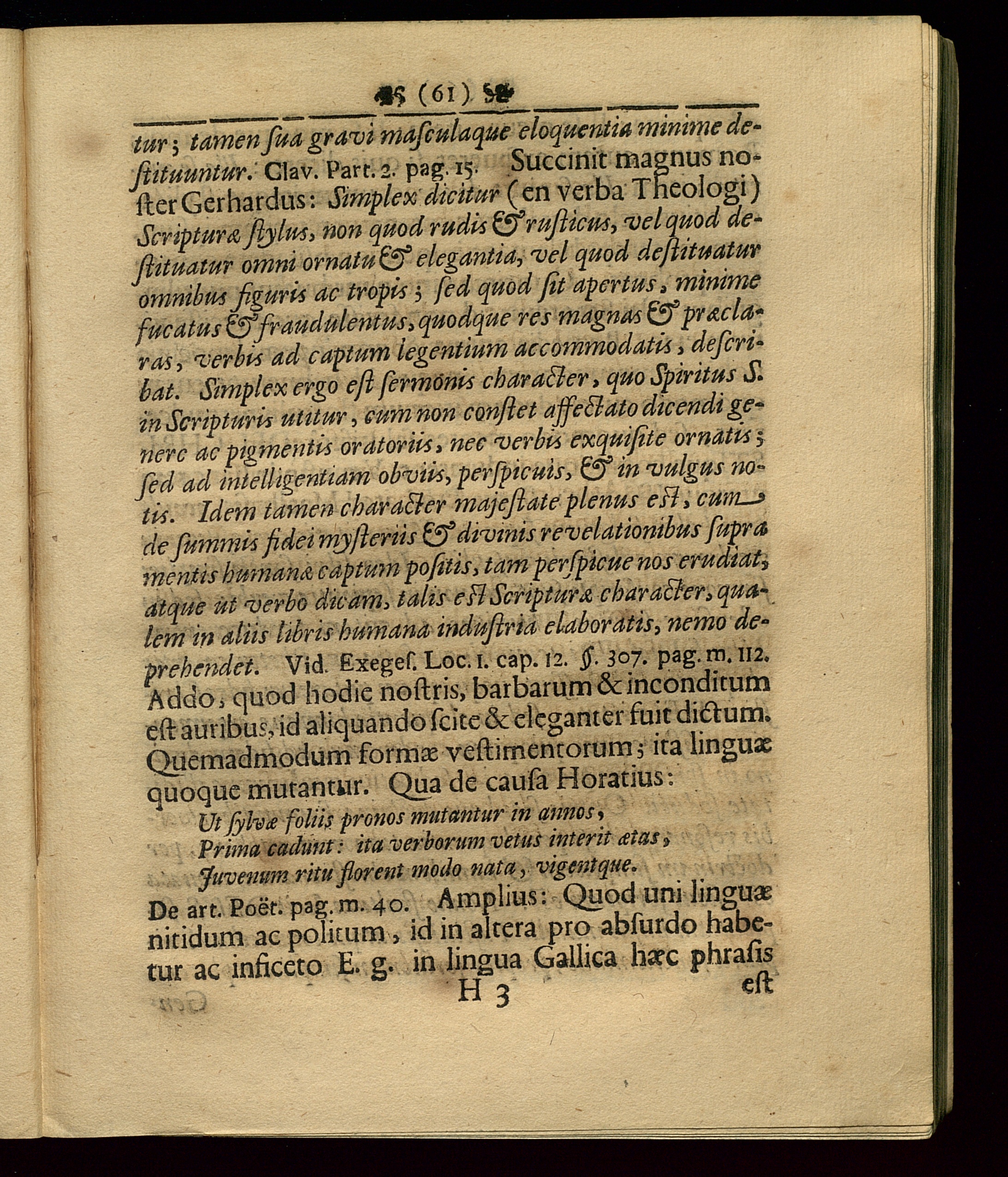 (61)

tur; tamen ſua gravi maſculaque eloquentia minime deſtituuntur. Clav. Part. 2. pag. 15. Succinit magnus noſter Gerhardus: Simplex dicitur (en verba Theologi) Scripturæ ſtylus, non quod rudis & ruſticus, vel quod deſtituatur omni ornatu & elegantia, vel quod deſtituatur omnibus figuris ac tropis; ſed quod ſit apertus, minime fucatus & fraudulentus, quodque res magnas & præclaras, verbis ad captum legentium accommodatis, deſcribat. Simplex ergo eſt ſermonis character, quo Spiritus S. in Scripturis utitur, cum non conſtet affectato dicendi genere ac pigmentis oratoriis, nec verbis exquiſite ornatis; ſed ad intelligentiam obviis, perſpicuis, & in vulgus notis. Idem tamen character majeſtate plenus eſt, cum de ſummis fidei myſteriis & divinis revelationibus ſupra mentis humanæ captum poſitis, tam perſpicue nos erudiat, atque ut verbo dicam, talis eſt Scripturæ character, qualem in aliis libris humana induſtria elaboratis, nemo deprehendet. Vid. Exegeſ. Loc. 1. cap. 12. §. 307. pag. m. 112. Addo, quod hodie noſtris, barbarum & inconditum eſt auribus, id aliquando ſcite & eleganter fuit dictum. Quemadmodum formæ veſtimentorum; ita linguæ quoque mutantur. Qua de cauſa Horatius:

Ut ſylvæ foliis pronos mutantur in annos,
Prima cadunt: ita verborum vetus interit ætas,
Juvenum ritu florent modo nata, vigentque.

De art. Poët. pag. m. 40. Amplius: Quod uni linguæ nitidum ac politum, id in altera pro abſurdo habetur ac inficeto E. g. in lingua Gallica hæc phraſis

H 3 eſt